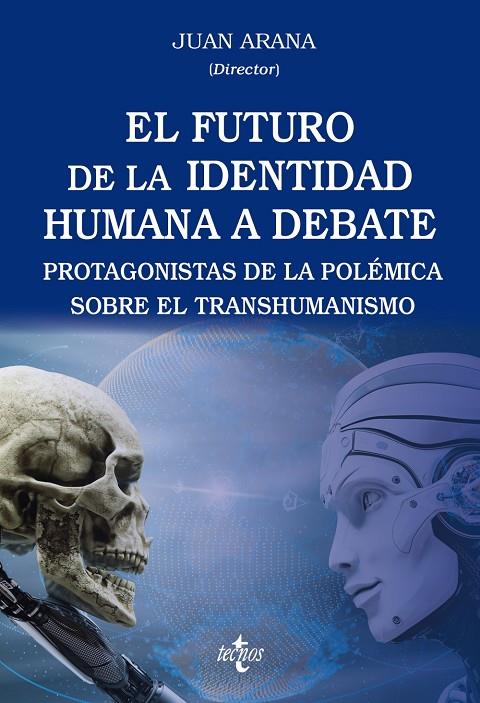 JUAN ARANA
(Director)

EL FUTURO DE LA IDENTIDAD HUMANA A DEBATE

PROTAGONISTAS DE LA POLÉMICA SOBRE EL TRANSHUMANISMO

tecnos